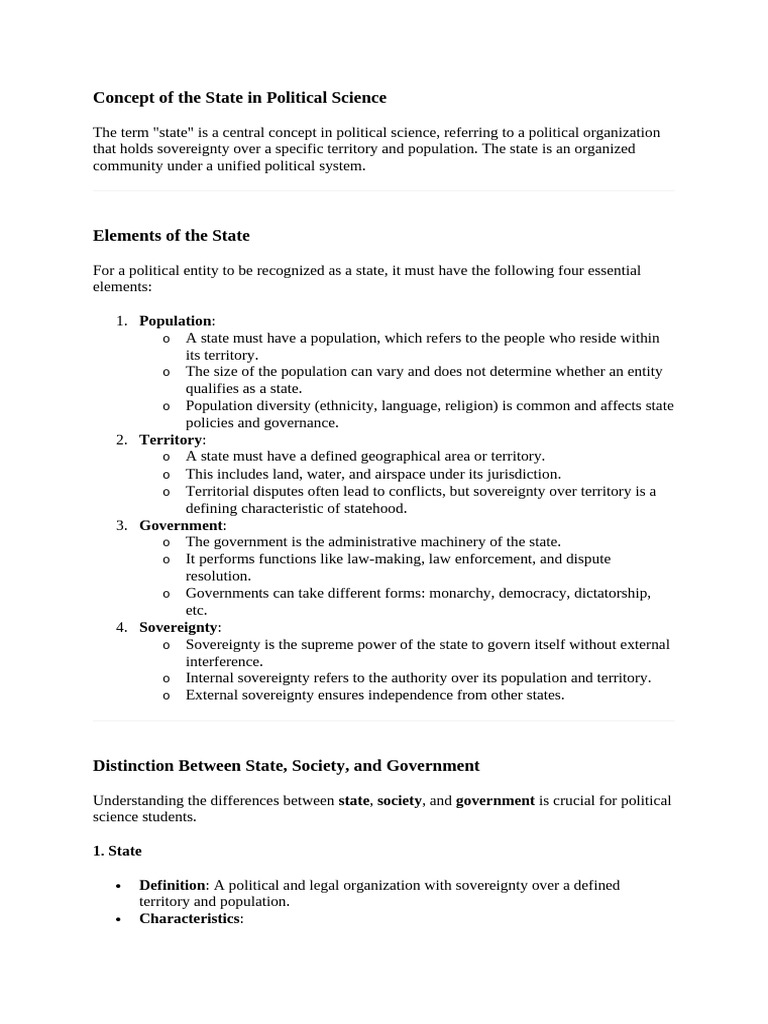 Concept of the State in Political Science

The term "state" is a central concept in political science, referring to a political organization that holds sovereignty over a specific territory and population. The state is an organized community under a unified political system.

Elements of the State

For a political entity to be recognized as a state, it must have the following four essential elements:

1. Population:
   o A state must have a population, which refers to the people who reside within its territory.
   o The size of the population can vary and does not determine whether an entity qualifies as a state.
   o Population diversity (ethnicity, language, religion) is common and affects state policies and governance.
2. Territory:
   o A state must have a defined geographical area or territory.
   o This includes land, water, and airspace under its jurisdiction.
   o Territorial disputes often lead to conflicts, but sovereignty over territory is a defining characteristic of statehood.
3. Government:
   o The government is the administrative machinery of the state.
   o It performs functions like law-making, law enforcement, and dispute resolution.
   o Governments can take different forms: monarchy, democracy, dictatorship, etc.
4. Sovereignty:
   o Sovereignty is the supreme power of the state to govern itself without external interference.
   o Internal sovereignty refers to the authority over its population and territory.
   o External sovereignty ensures independence from other states.

Distinction Between State, Society, and Government

Understanding the differences between state, society, and government is crucial for political science students.

1. State

• Definition: A political and legal organization with sovereignty over a defined territory and population.
• Characteristics: